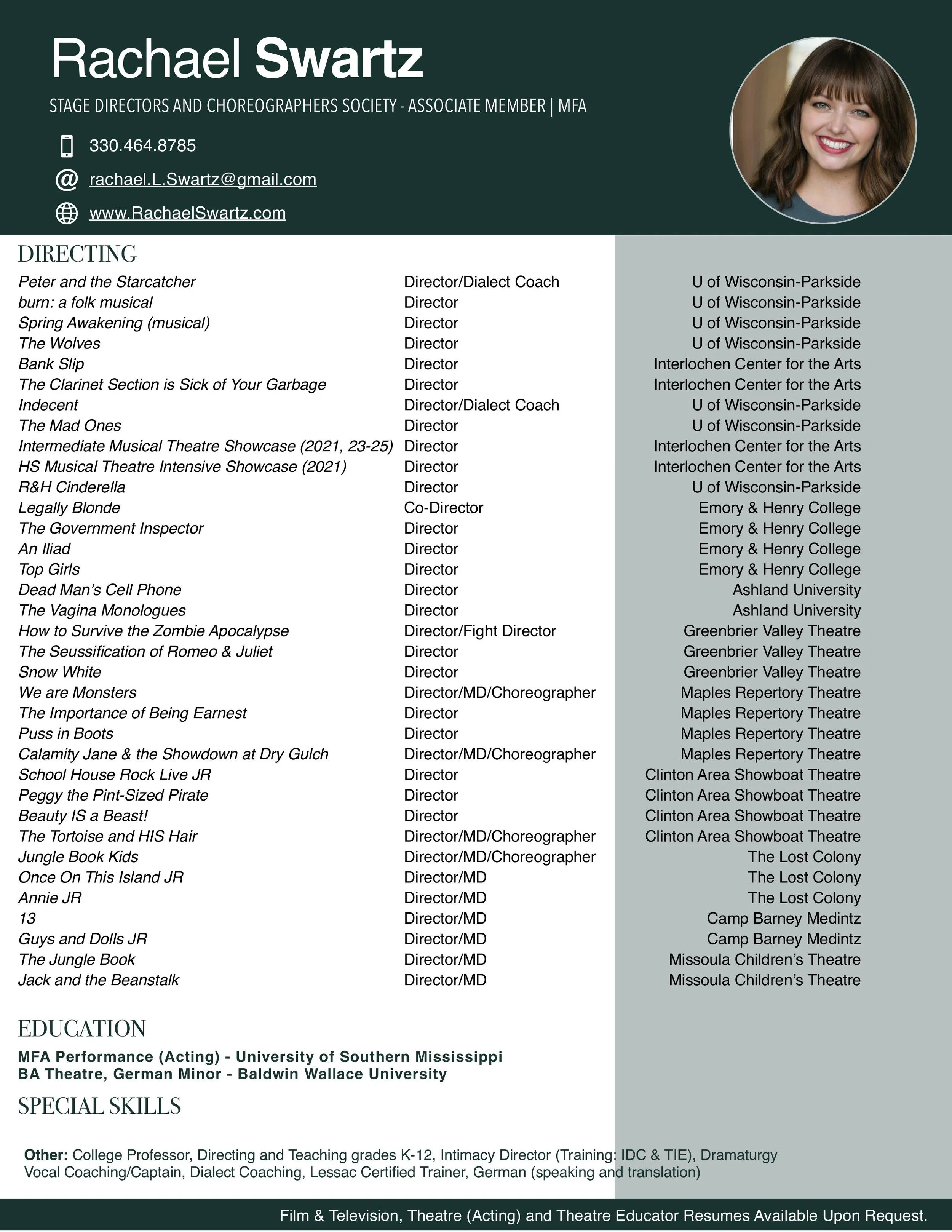 Rachael Swartz

STAGE DIRECTORS AND CHOREOGRAPHERS SOCIETY - ASSOCIATE MEMBER | MFA

330.464.8785

rachael.L.Swartz@gmail.com

www.RachaelSwartz.com

DIRECTING

| | | |
|---|---|---|
| Peter and the Starcatcher | Director/Dialect Coach | U of Wisconsin-Parkside |
| burn: a folk musical | Director | U of Wisconsin-Parkside |
| Spring Awakening (musical) | Director | U of Wisconsin-Parkside |
| The Wolves | Director | U of Wisconsin-Parkside |
| Bank Slip | Director | Interlochen Center for the Arts |
| The Clarinet Section is Sick of Your Garbage | Director | Interlochen Center for the Arts |
| Indecent | Director/Dialect Coach | U of Wisconsin-Parkside |
| The Mad Ones | Director | U of Wisconsin-Parkside |
| Intermediate Musical Theatre Showcase (2021, 23-25) | Director | Interlochen Center for the Arts |
| HS Musical Theatre Intensive Showcase (2021) | Director | Interlochen Center for the Arts |
| R&H Cinderella | Director | U of Wisconsin-Parkside |
| Legally Blonde | Co-Director | Emory & Henry College |
| The Government Inspector | Director | Emory & Henry College |
| An Iliad | Director | Emory & Henry College |
| Top Girls | Director | Emory & Henry College |
| Dead Man's Cell Phone | Director | Ashland University |
| The Vagina Monologues | Director | Ashland University |
| How to Survive the Zombie Apocalypse | Director/Fight Director | Greenbrier Valley Theatre |
| The Seussification of Romeo & Juliet | Director | Greenbrier Valley Theatre |
| Snow White | Director | Greenbrier Valley Theatre |
| We are Monsters | Director/MD/Choreographer | Maples Repertory Theatre |
| The Importance of Being Earnest | Director | Maples Repertory Theatre |
| Puss in Boots | Director | Maples Repertory Theatre |
| Calamity Jane & the Showdown at Dry Gulch | Director/MD/Choreographer | Maples Repertory Theatre |
| School House Rock Live JR | Director | Clinton Area Showboat Theatre |
| Peggy the Pint-Sized Pirate | Director | Clinton Area Showboat Theatre |
| Beauty IS a Beast! | Director | Clinton Area Showboat Theatre |
| The Tortoise and HIS Hair | Director/MD/Choreographer | Clinton Area Showboat Theatre |
| Jungle Book Kids | Director/MD/Choreographer | The Lost Colony |
| Once On This Island JR | Director/MD | The Lost Colony |
| Annie JR | Director/MD | The Lost Colony |
| 13 | Director/MD | Camp Barney Medintz |
| Guys and Dolls JR | Director/MD | Camp Barney Medintz |
| The Jungle Book | Director/MD | Missoula Children's Theatre |
| Jack and the Beanstalk | Director/MD | Missoula Children's Theatre |

EDUCATION

MFA Performance (Acting) - University of Southern Mississippi
BA Theatre, German Minor - Baldwin Wallace University

SPECIAL SKILLS

Other: College Professor, Directing and Teaching grades K-12, Intimacy Director (Training: IDC & TIE), Dramaturgy Vocal Coaching/Captain, Dialect Coaching, Lessac Certified Trainer, German (speaking and translation)

Film & Television, Theatre (Acting) and Theatre Educator Resumes Available Upon Request.